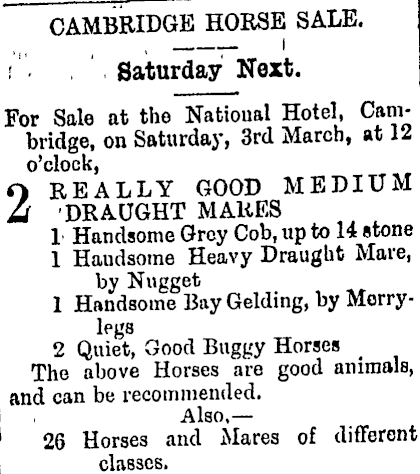 CAMBRIDGE HORSE SALE.

Saturday Next.

For Sale at the National Hotel, Cambridge, on Saturday, 3rd March, at 12 o'clock,

2 REALLY GOOD MEDIUM DRAUGHT MARES
1 Handsome Grey Cob, up to 14 stone
1 Handsome Heavy Draught Mare, by Nugget
1 Handsome Bay Gelding, by Merrylegs
2 Quiet, Good Buggy Horses

The above Horses are good animals, and can be recommended.

Also,—

26 Horses and Mares of different classes.